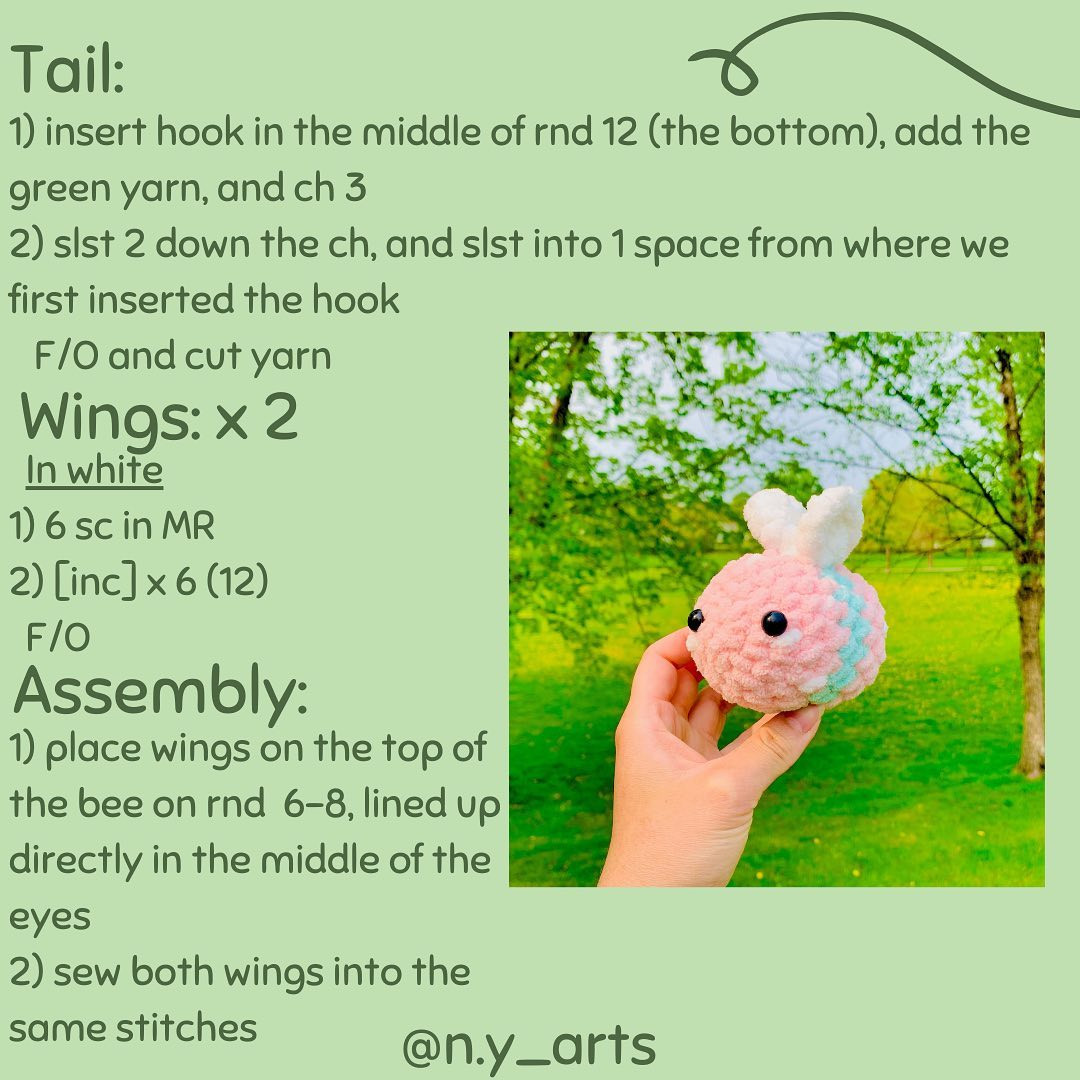 Tail:
1) insert hook in the middle of rnd 12 (the bottom), add the green yarn, and ch 3
2) slst 2 down the ch, and slst into 1 space from where we first inserted the hook
F/O and cut yarn

Wings: x 2
In white
1) 6 sc in MR
2) [inc] x 6 (12)
F/O

Assembly:
1) place wings on the top of the bee on rnd 6-8, lined up directly in the middle of the eyes
2) sew both wings into the same stitches

@n.y_arts